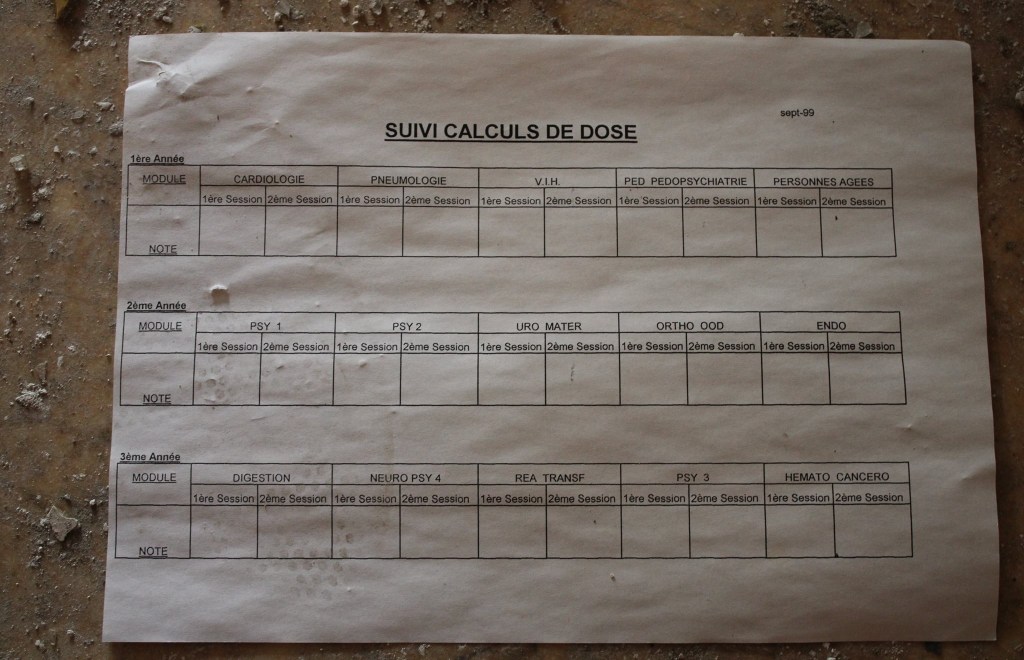 sept-99

SUIVI CALCULS DE DOSE

1ère Année

| MODULE | CARDIOLOGIE | | PNEUMOLOGIE | | V.I.H. | | PED PEDOPSYCHIATRIE | | PERSONNES AGEES | |
|---|---|---|---|---|---|---|---|---|---|---|
| | 1ère Session | 2ème Session | 1ère Session | 2ème Session | 1ère Session | 2ème Session | 1ère Session | 2ème Session | 1ère Session | 2ème Session |
| NOTE | | | | | | | | | | |

2ème Année

| MODULE | PSY 1 | | PSY 2 | | URO MATER | | ORTHO OOD | | ENDO | |
|---|---|---|---|---|---|---|---|---|---|---|
| | 1ère Session | 2ème Session | 1ère Session | 2ème Session | 1ère Session | 2ème Session | 1ère Session | 2ème Session | 1ère Session | 2ème Session |
| NOTE | | | | | | | | | | |

3ème Année

| MODULE | DIGESTION | | NEURO PSY 4 | | REA TRANSF | | PSY 3 | | HEMATO CANCERO | |
|---|---|---|---|---|---|---|---|---|---|---|
| | 1ère Session | 2ème Session | 1ère Session | 2ème Session | 1ère Session | 2ème Session | 1ère Session | 2ème Session | 1ère Session | 2ème Session |
| NOTE | | | | | | | | | | |